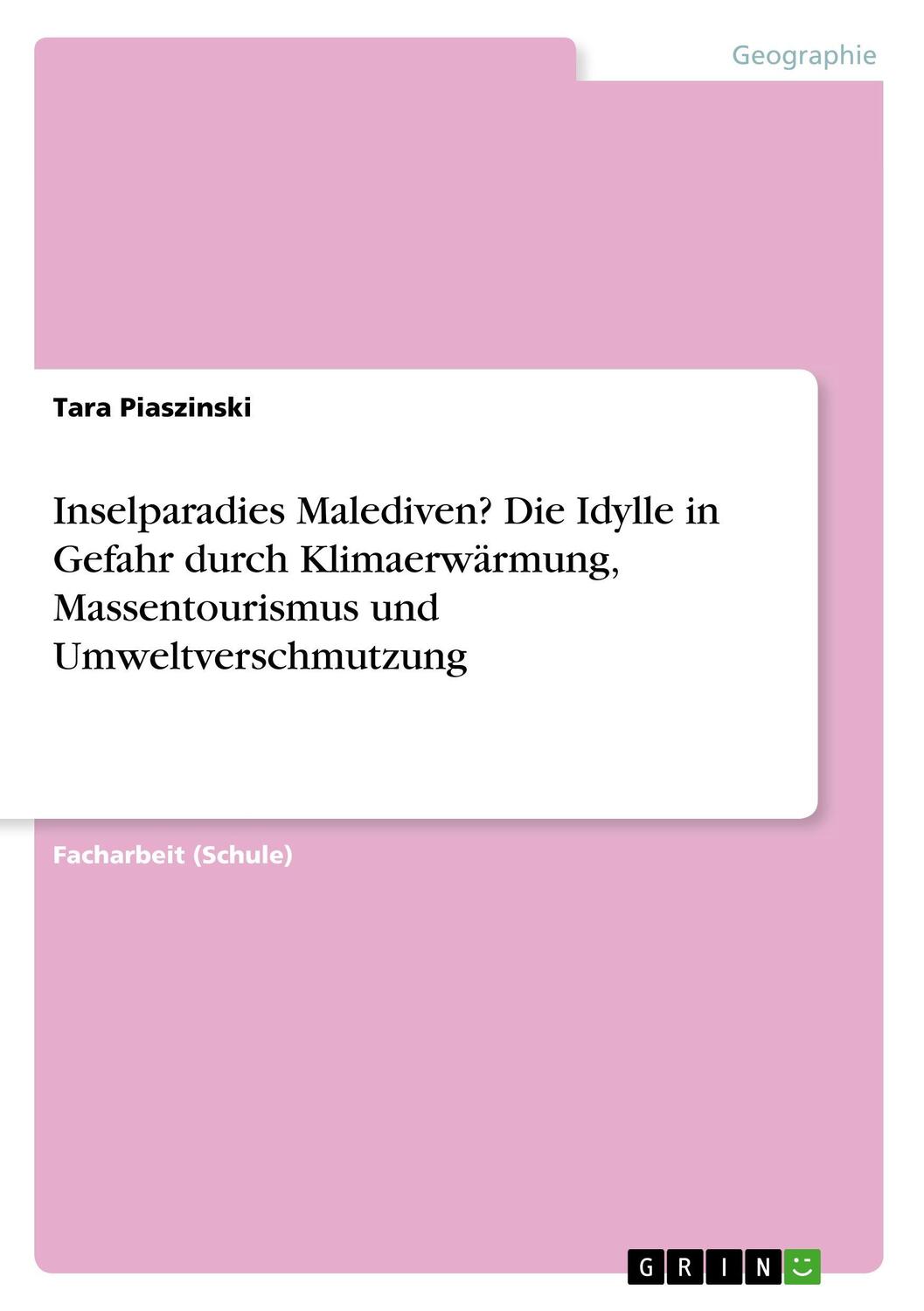 Geographie

Tara Piaszinski

Inselparadies Malediven? Die Idylle in Gefahr durch Klimaerwärmung, Massentourismus und Umweltverschmutzung

Facharbeit (Schule)

GRIN